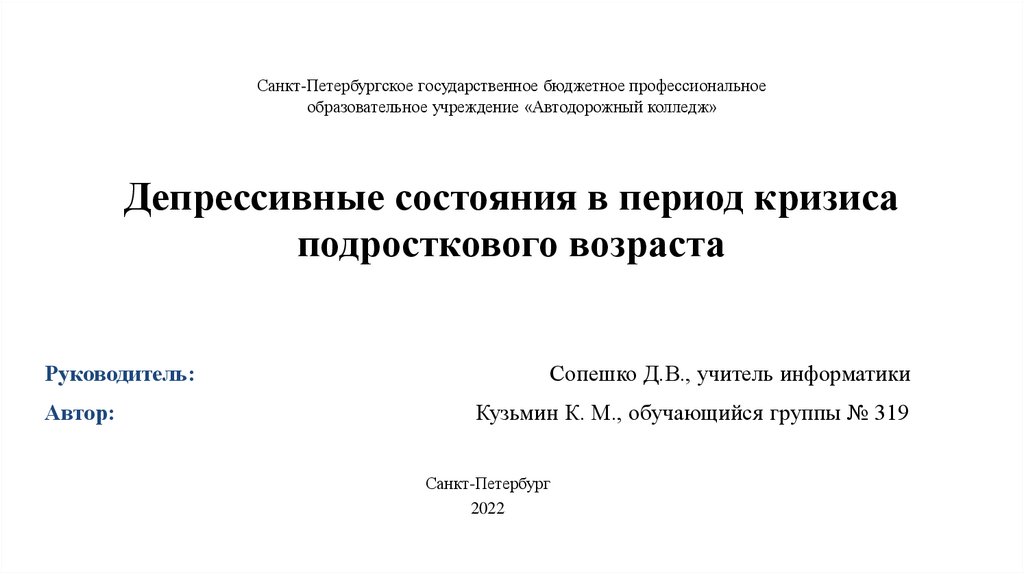 Санкт-Петербургское государственное бюджетное профессиональное образовательное учреждение «Автодорожный колледж»

Депрессивные состояния в период кризиса подросткового возраста

Руководитель: Сопешко Д.В., учитель информатики
Автор: Кузьмин К. М., обучающийся группы № 319

Санкт-Петербург
2022